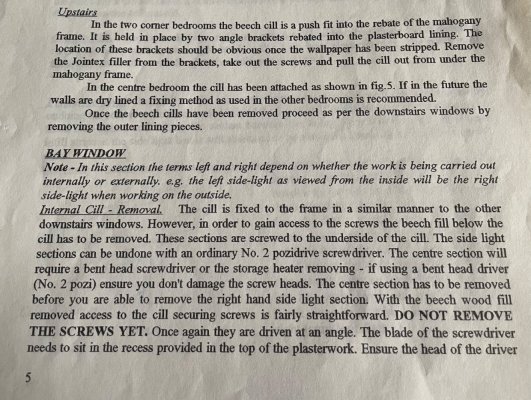 Upstairs

In the two corner bedrooms the beech cill is a push fit into the rebate of the mahogany frame. It is held in place by two angle brackets rebated into the plasterboard lining. The location of these brackets should be obvious once the wallpaper has been stripped. Remove the Jointex filler from the brackets, take out the screws and pull the cill out from under the mahogany frame.

In the centre bedroom the cill has been attached as shown in fig.5. If in the future the walls are dry lined a fixing method as used in the other bedrooms is recommended.

Once the beech cills have been removed proceed as per the downstairs windows by removing the outer lining pieces.

BAY WINDOW

Note - In this section the terms left and right depend on whether the work is being carried out internally or externally. e.g. the left side-light as viewed from the inside will be the right side-light when working on the outside.

Internal Cill - Removal. The cill is fixed to the frame in a similar manner to the other downstairs windows. However, in order to gain access to the screws the beech fill below the cill has to be removed. These sections are screwed to the underside of the cill. The side light sections can be undone with an ordinary No. 2 pozidrive screwdriver. The centre section will require a bent head screwdriver or the storage heater removing - if using a bent head driver (No. 2 pozi) ensure you don't damage the screw heads. The centre section has to be removed before you are able to remove the right hand side light section. With the beech wood fill removed access to the cill securing screws is fairly straightforward. DO NOT REMOVE THE SCREWS YET. Once again they are driven at an angle. The blade of the screwdriver needs to sit in the recess provided in the top of the plasterwork. Ensure the head of the driver

5